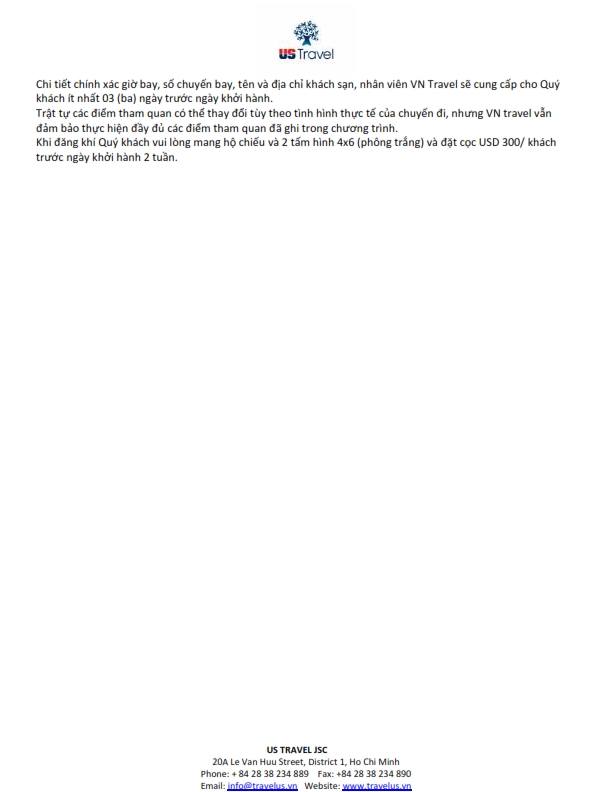 US Travel

Chi tiết chính xác giờ bay, số chuyến bay, tên và địa chỉ khách sạn, nhân viên VN Travel sẽ cung cấp cho Quý khách ít nhất 03 (ba) ngày trước ngày khởi hành.
Trật tự các điểm tham quan có thể thay đổi tùy theo tình hình thực tế của chuyến đi, nhưng VN travel vẫn đảm bảo thực hiện đầy đủ các điểm tham quan đã ghi trong chương trình.
Khi đăng khí Quý khách vui lòng mang hộ chiếu và 2 tấm hình 4x6 (phông trắng) và đặt cọc USD 300/ khách trước ngày khởi hành 2 tuần.

US TRAVEL JSC
20A Le Van Huu Street, District 1, Ho Chi Minh
Phone: + 84 28 38 234 889 Fax: +84 28 38 234 890
Email: info@travelus.vn Website: www.travelus.vn